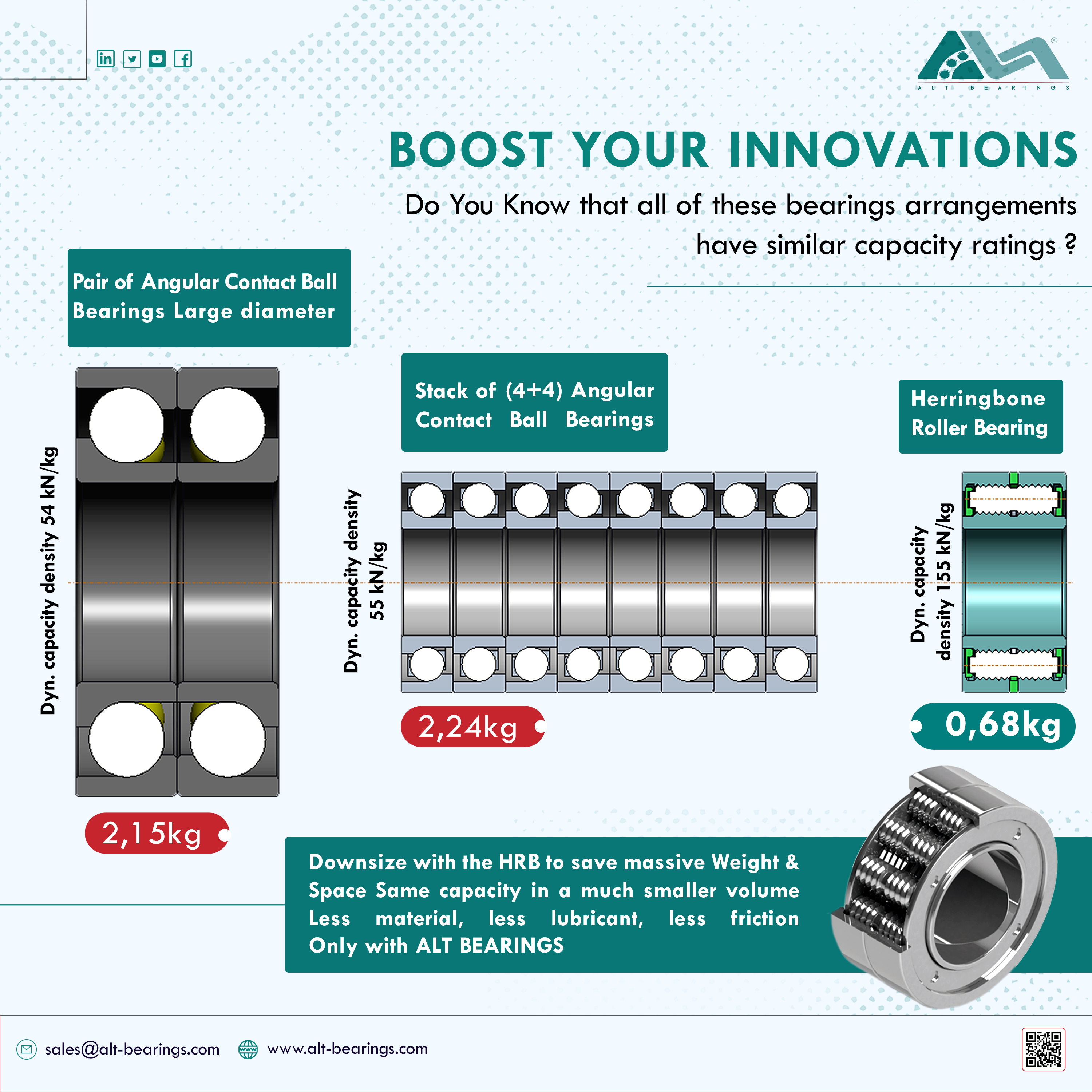 ALT BEARINGS

BOOST YOUR INNOVATIONS

Do You Know that all of these bearings arrangements have similar capacity ratings ?

Pair of Angular Contact Ball Bearings Large diameter

Dyn. capacity density 54 kN/kg

2,15kg

Stack of (4+4) Angular Contact Ball Bearings

Dyn. capacity density 55 kN/kg

2,24kg

Herringbone Roller Bearing

Dyn. capacity density 155 kN/kg

0,68kg

Downsize with the HRB to save massive Weight & Space Same capacity in a much smaller volume Less material, less lubricant, less friction Only with ALT BEARINGS

sales@alt-bearings.com

www.alt-bearings.com